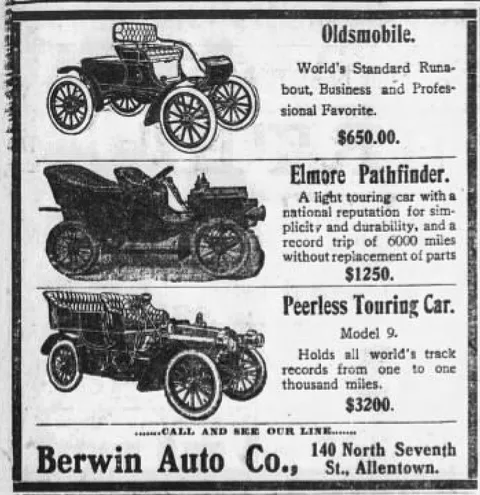 Oldsmobile.

World's Standard Runabout, Business and Professional Favorite.

$650.00.

Elmore Pathfinder.

A light touring car with a national reputation for simplicity and durability, and a record trip of 6000 miles without replacement of parts

$1250.

Peerless Touring Car.

Model 9.

Holds all world's track records from one to one thousand miles.

$3200.

......CALL AND SEE OUR LINE......

Berwin Auto Co., 140 North Seventh St., Allentown.